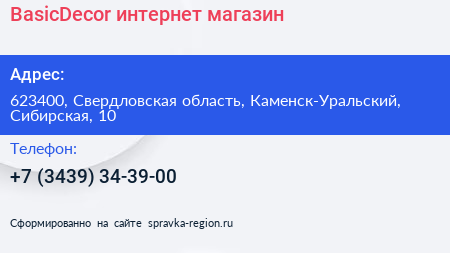 BasicDecor интернет магазин

Адрес:

623400, Свердловская область, Каменск-Уральский, Сибирская, 10

Телефон:

+7 (3439) 34-39-00

Сформированно на сайте spravka-region.ru